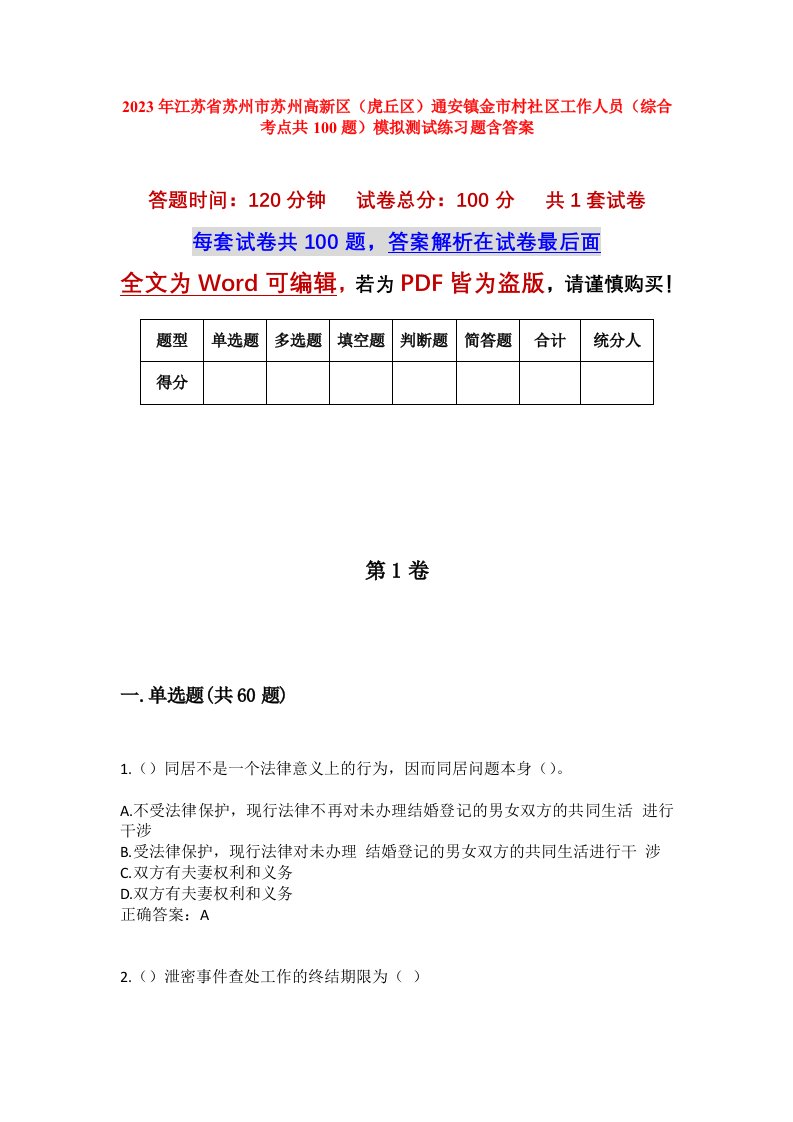 2023年江苏省苏州市苏州高新区（虎丘区）通安镇金市村社区工作人员（综合考点共100题）模拟测试练习题含答案

答题时间：120分钟　试卷总分：100分　共1套试卷

每套试卷共100题，答案解析在试卷最后面

全文为Word可编辑，若为PDF皆为盗版，请谨慎购买！

| 题型 | 单选题 | 多选题 | 填空题 | 判断题 | 简答题 | 合计 | 统分人 |
|---|---|---|---|---|---|---|---|
| 得分 | | | | | | | |

第1卷

一.单选题(共60题)

1.（）同居不是一个法律意义上的行为，因而同居问题本身（）。

A.不受法律保护，现行法律不再对未办理结婚登记的男女双方的共同生活 进行干涉
B.受法律保护，现行法律对未办理 结婚登记的男女双方的共同生活进行干 涉
C.双方有夫妻权利和义务
D.双方有夫妻权利和义务
正确答案：A

2.（）泄密事件查处工作的终结期限为（ ）